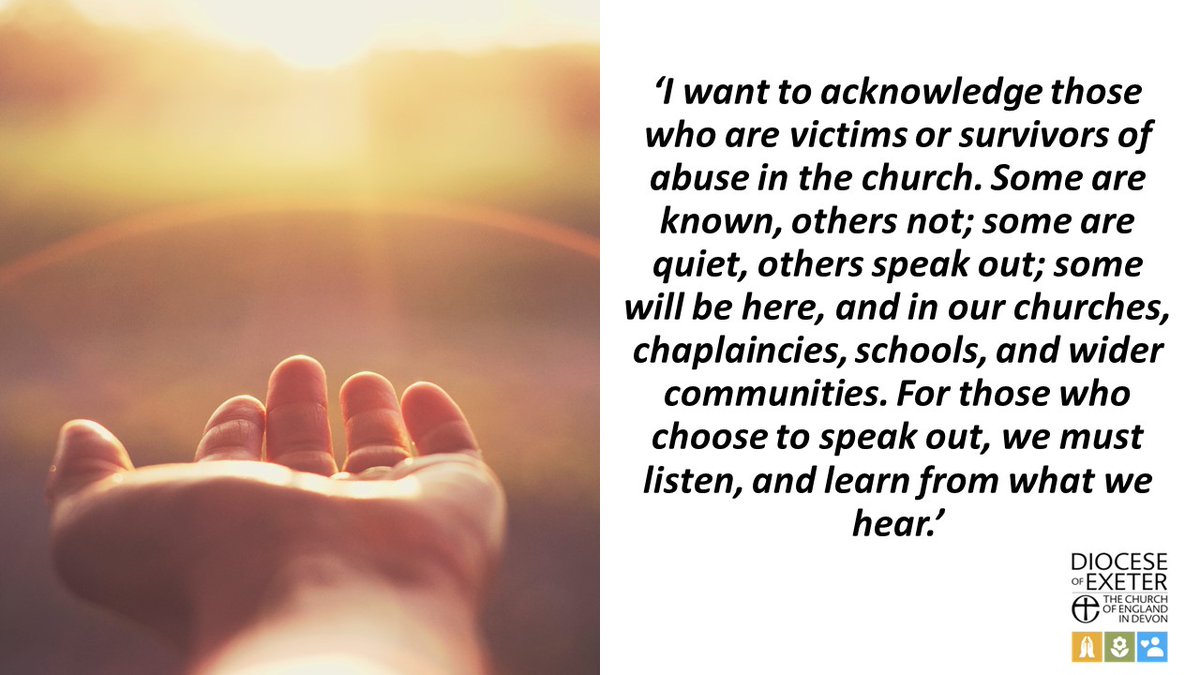 ‘I want to acknowledge those who are victims or survivors of abuse in the church. Some are known, others not; some are quiet, others speak out; some will be here, and in our churches, chaplaincies, schools, and wider communities. For those who choose to speak out, we must listen, and learn from what we hear.’

DIOCESE OF EXETER
THE CHURCH OF ENGLAND IN DEVON